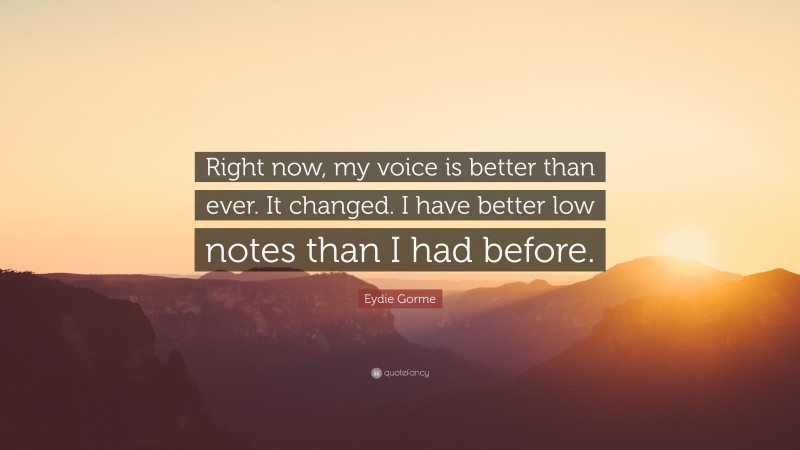 Right now, my voice is better than ever. It changed. I have better low notes than I had before.

Eydie Gorme

quotefancy